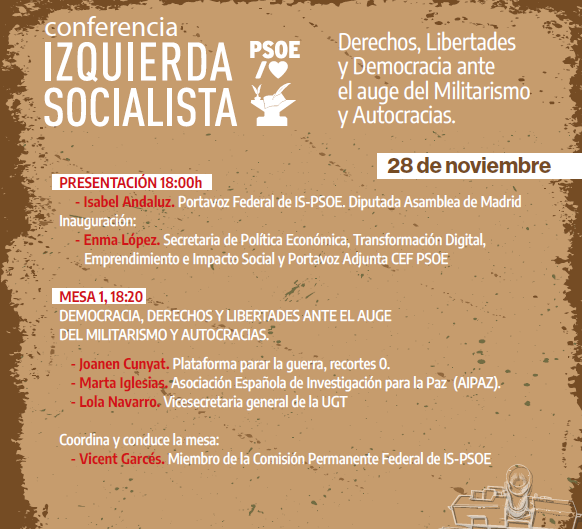 conferencia
IZQUIERDA
SOCIALISTA

PSOE

Derechos, Libertades y Democracia ante el auge del Militarismo y Autocracias.

28 de noviembre

PRESENTACIÓN 18:00h
- Isabel Andaluz. Portavoz Federal de IS-PSOE. Diputada Asamblea de Madrid
Inauguración:
- Enma López. Secretaria de Política Económica, Transformación Digital, Emprendimiento e Impacto Social y Portavoz Adjunta CEF PSOE

MESA 1, 18:20
DEMOCRACIA, DERECHOS Y LIBERTADES ANTE EL AUGE DEL MILITARISMO Y AUTOCRACIAS.

- Joanen Cunyat. Plataforma parar la guerra, recortes 0.
- Marta Iglesias. Asociación Española de Investigación para la Paz (AIPAZ).
- Lola Navarro. Vicesecretaria general de la UGT

Coordina y conduce la mesa:
- Vicent Garcés. Miembro de la Comisión Permanente Federal de IS-PSOE